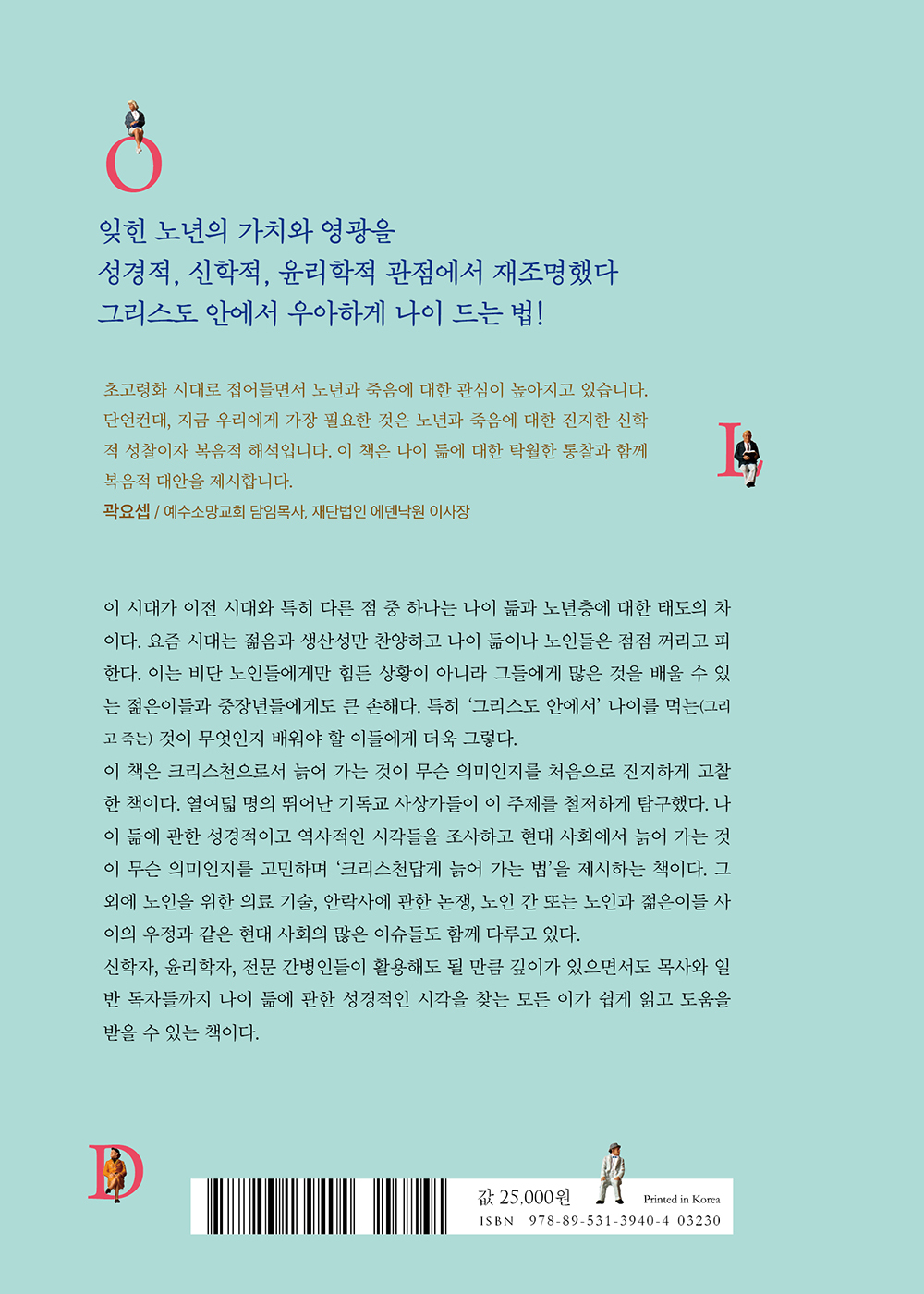 O

잊힌 노년의 가치와 영광을
성경적, 신학적, 윤리학적 관점에서 재조명했다
그리스도 안에서 우아하게 나이 드는 법!

초고령화 시대로 접어들면서 노년과 죽음에 대한 관심이 높아지고 있습니다. 단언컨대, 지금 우리에게 가장 필요한 것은 노년과 죽음에 대한 진지한 신학적 성찰이자 복음적 해석입니다. 이 책은 나이 듦에 대한 탁월한 통찰과 함께 복음적 대안을 제시합니다.
곽요셉 / 예수소망교회 담임목사, 재단법인 에덴낙원 이사장

L

이 시대가 이전 시대와 특히 다른 점 중 하나는 나이 듦과 노년층에 대한 태도의 차이다. 요즘 시대는 젊음과 생산성만 찬양하고 나이 듦이나 노인들은 점점 꺼리고 피한다. 이는 비단 노인들에게만 힘든 상황이 아니라 그들에게 많은 것을 배울 수 있는 젊은이들과 중장년들에게도 큰 손해다. 특히 '그리스도 안에서' 나이를 먹는(그리고 죽는) 것이 무엇인지 배워야 할 이들에게 더욱 그렇다.
이 책은 크리스천으로서 늙어 가는 것이 무슨 의미인지를 처음으로 진지하게 고찰한 책이다. 열여덟 명의 뛰어난 기독교 사상가들이 이 주제를 철저하게 탐구했다. 나이 듦에 관한 성경적이고 역사적인 시각들을 조사하고 현대 사회에서 늙어 가는 것이 무슨 의미인지를 고민하며 '크리스천답게 늙어 가는 법'을 제시하는 책이다. 그 외에 노인을 위한 의료 기술, 안락사에 관한 논쟁, 노인 간 또는 노인과 젊은이들 사이의 우정과 같은 현대 사회의 많은 이슈들도 함께 다루고 있다.
신학자, 윤리학자, 전문 간병인들이 활용해도 될 만큼 깊이가 있으면서도 목사와 일반 독자들까지 나이 듦에 관한 성경적인 시각을 찾는 모든 이가 쉽게 읽고 도움을 받을 수 있는 책이다.

D

값 25,000원
Printed in Korea
ISBN 978-89-531-3940-4 03230